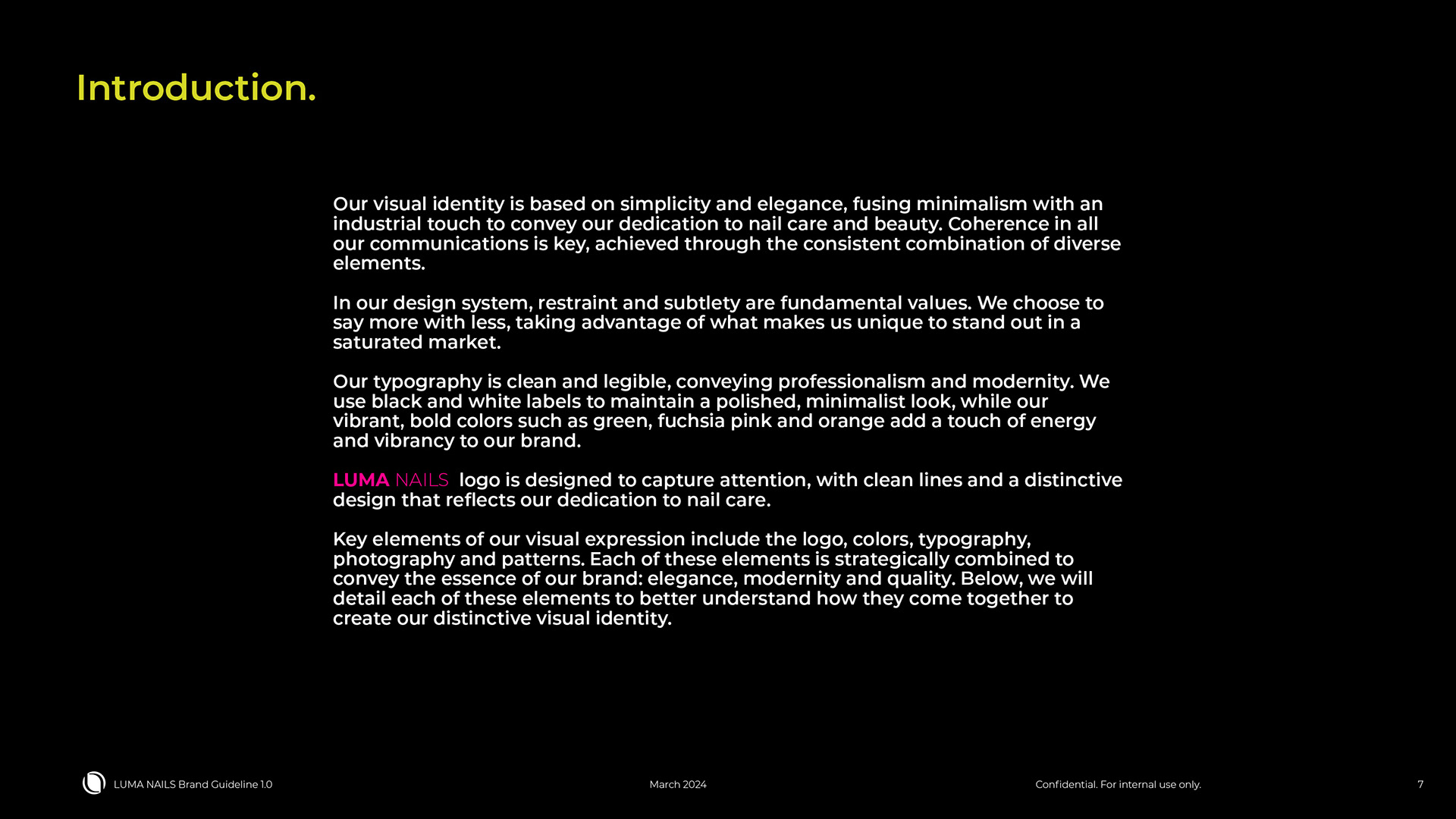 Introduction.

Our visual identity is based on simplicity and elegance, fusing minimalism with an industrial touch to convey our dedication to nail care and beauty. Coherence in all our communications is key, achieved through the consistent combination of diverse elements.

In our design system, restraint and subtlety are fundamental values. We choose to say more with less, taking advantage of what makes us unique to stand out in a saturated market.

Our typography is clean and legible, conveying professionalism and modernity. We use black and white labels to maintain a polished, minimalist look, while our vibrant, bold colors such as green, fuchsia pink and orange add a touch of energy and vibrancy to our brand.

LUMA NAILS logo is designed to capture attention, with clean lines and a distinctive design that reflects our dedication to nail care.

Key elements of our visual expression include the logo, colors, typography, photography and patterns. Each of these elements is strategically combined to convey the essence of our brand: elegance, modernity and quality. Below, we will detail each of these elements to better understand how they come together to create our distinctive visual identity.

LUMA NAILS Brand Guideline 1.0 March 2024 Confidential. For internal use only. 7